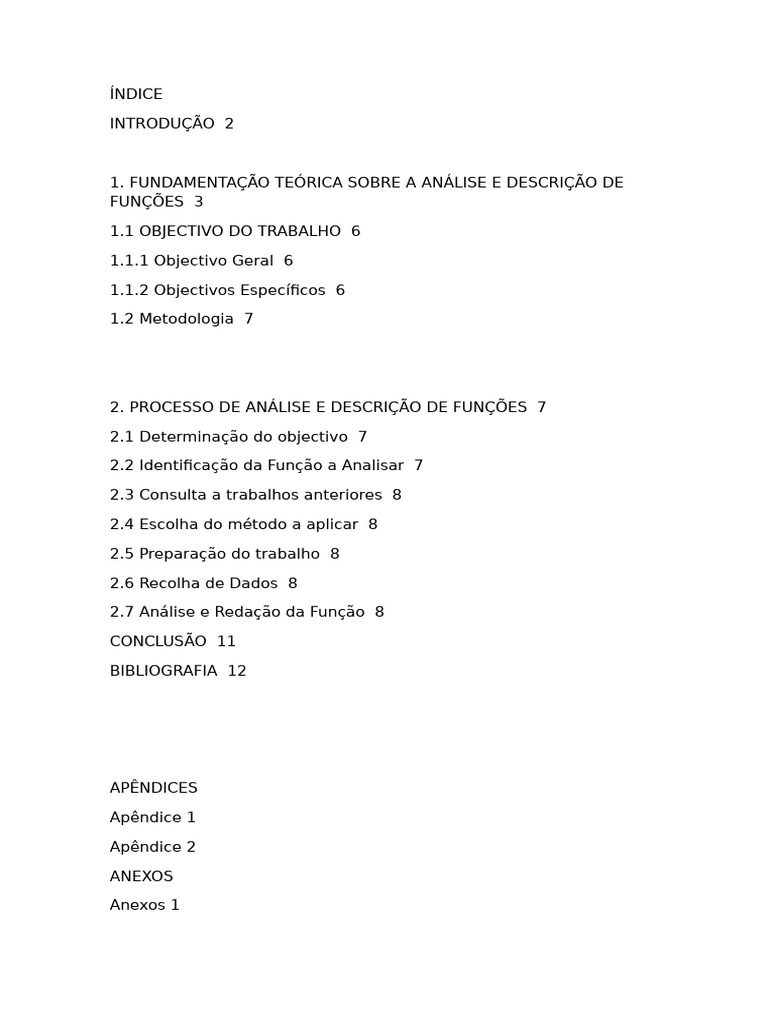 ÍNDICE

INTRODUÇÃO 2

1. FUNDAMENTAÇÃO TEÓRICA SOBRE A ANÁLISE E DESCRIÇÃO DE FUNÇÕES 3

1.1 OBJECTIVO DO TRABALHO 6

1.1.1 Objectivo Geral 6

1.1.2 Objectivos Específicos 6

1.2 Metodologia 7

2. PROCESSO DE ANÁLISE E DESCRIÇÃO DE FUNÇÕES 7

2.1 Determinação do objectivo 7

2.2 Identificação da Função a Analisar 7

2.3 Consulta a trabalhos anteriores 8

2.4 Escolha do método a aplicar 8

2.5 Preparação do trabalho 8

2.6 Recolha de Dados 8

2.7 Análise e Redação da Função 8

CONCLUSÃO 11

BIBLIOGRAFIA 12

APÊNDICES

Apêndice 1

Apêndice 2

ANEXOS

Anexos 1